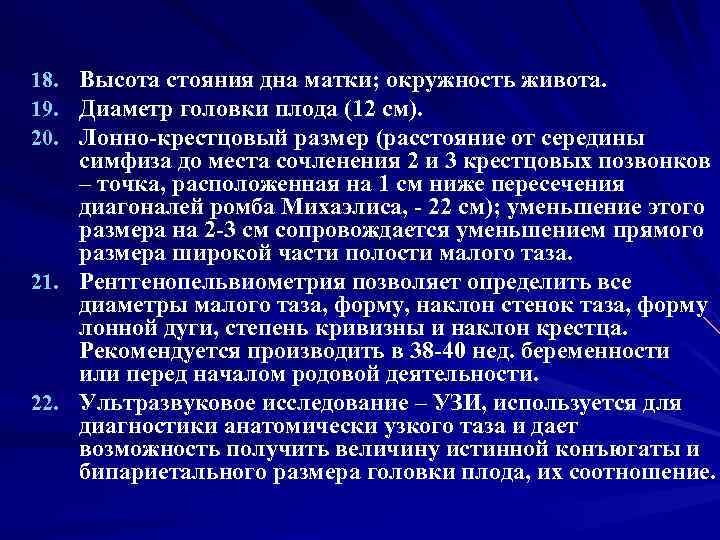 18. Высота стояния дна матки; окружность живота.
19. Диаметр головки плода (12 см).
20. Лонно-крестцовый размер (расстояние от середины симфиза до места сочленения 2 и 3 крестцовых позвонков – точка, расположенная на 1 см ниже пересечения диагоналей ромба Михаэлиса, - 22 см); уменьшение этого размера на 2-3 см сопровождается уменьшением прямого размера широкой части полости малого таза.
21. Рентгенопельвиометрия позволяет определить все диаметры малого таза, форму, наклон стенок таза, форму лонной дуги, степень кривизны и наклон крестца. Рекомендуется производить в 38-40 нед. беременности или перед началом родовой деятельности.
22. Ультразвуковое исследование – УЗИ, используется для диагностики анатомически узкого таза и дает возможность получить величину истинной конъюгаты и бипариетального размера головки плода, их соотношение.